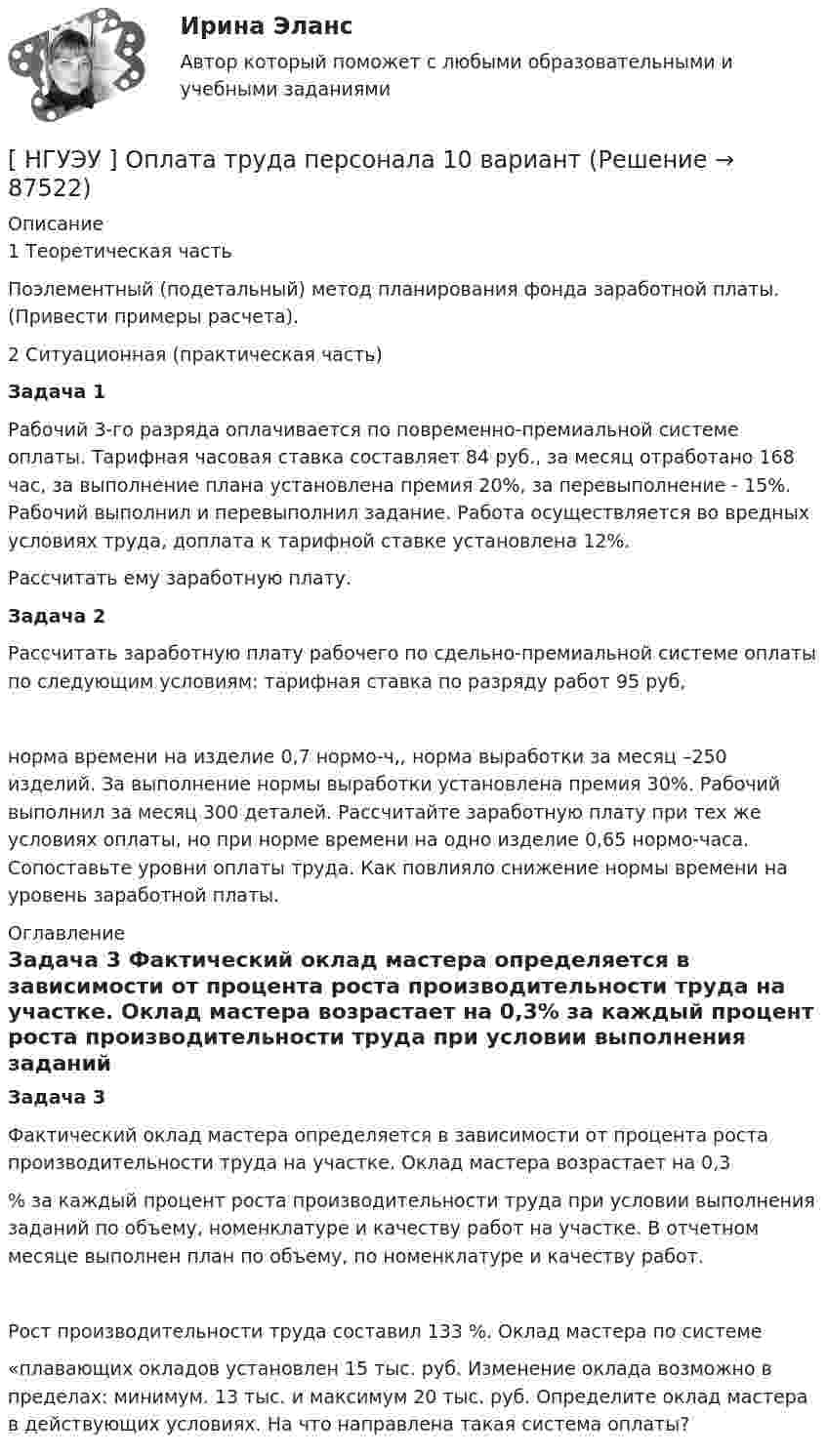 Ирина Эланс
Автор который поможет с любыми образовательными и учебными заданиями

[ НГУЭУ ] Оплата труда персонала 10 вариант (Решение → 87522)

Описание
1 Теоретическая часть

Поэлементный (подетальный) метод планирования фонда заработной платы. (Привести примеры расчета).

2 Ситуационная (практическая часть)

Задача 1

Рабочий 3-го разряда оплачивается по повременно-премиальной системе оплаты. Тарифная часовая ставка составляет 84 руб., за месяц отработано 168 час, за выполнение плана установлена премия 20%, за перевыполнение - 15%. Рабочий выполнил и перевыполнил задание. Работа осуществляется во вредных условиях труда, доплата к тарифной ставке установлена 12%.

Рассчитать ему заработную плату.

Задача 2

Рассчитать заработную плату рабочего по сдельно-премиальной системе оплаты по следующим условиям: тарифная ставка по разряду работ 95 руб,

норма времени на изделие 0,7 нормо-ч,, норма выработки за месяц –250 изделий. За выполнение нормы выработки установлена премия 30%. Рабочий выполнил за месяц 300 деталей. Рассчитайте заработную плату при тех же условиях оплаты, но при норме времени на одно изделие 0,65 нормо-часа. Сопоставьте уровни оплаты труда. Как повлияло снижение нормы времени на уровень заработной платы.

Оглавление
Задача 3 Фактический оклад мастера определяется в зависимости от процента роста производительности труда на участке. Оклад мастера возрастает на 0,3% за каждый процент роста производительности труда при условии выполнения заданий

Задача 3

Фактический оклад мастера определяется в зависимости от процента роста производительности труда на участке. Оклад мастера возрастает на 0,3

% за каждый процент роста производительности труда при условии выполнения заданий по объему, номенклатуре и качеству работ на участке. В отчетном месяце выполнен план по объему, по номенклатуре и качеству работ.

Рост производительности труда составил 133 %. Оклад мастера по системе

«плавающих окладов установлен 15 тыс. руб. Изменение оклада возможно в пределах: минимум. 13 тыс. и максимум 20 тыс. руб. Определите оклад мастера в действующих условиях. На что направлена такая система оплаты?